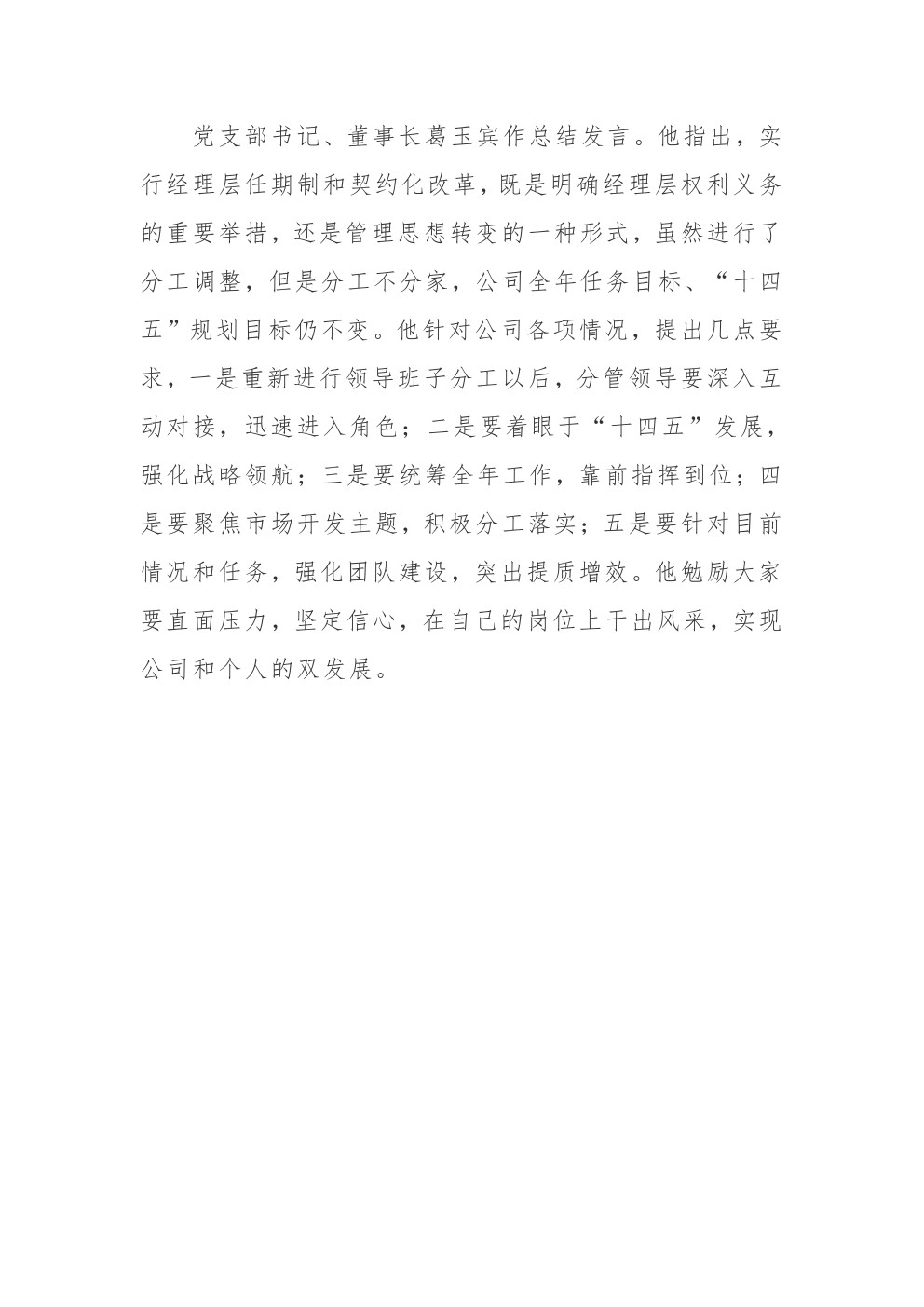 党支部书记、董事长葛玉宾作总结发言。他指出，实行经理层任期制和契约化改革，既是明确经理层权利义务的重要举措，还是管理思想转变的一种形式，虽然进行了分工调整，但是分工不分家，公司全年任务目标、“十四五”规划目标仍不变。他针对公司各项情况，提出几点要求，一是重新进行领导班子分工以后，分管领导要深入互动对接，迅速进入角色；二是要着眼于“十四五”发展，强化战略领航；三是要统筹全年工作，靠前指挥到位；四是要聚焦市场开发主题，积极分工落实；五是要针对目前情况和任务，强化团队建设，突出提质增效。他勉励大家要直面压力，坚定信心，在自己的岗位上干出风采，实现公司和个人的双发展。